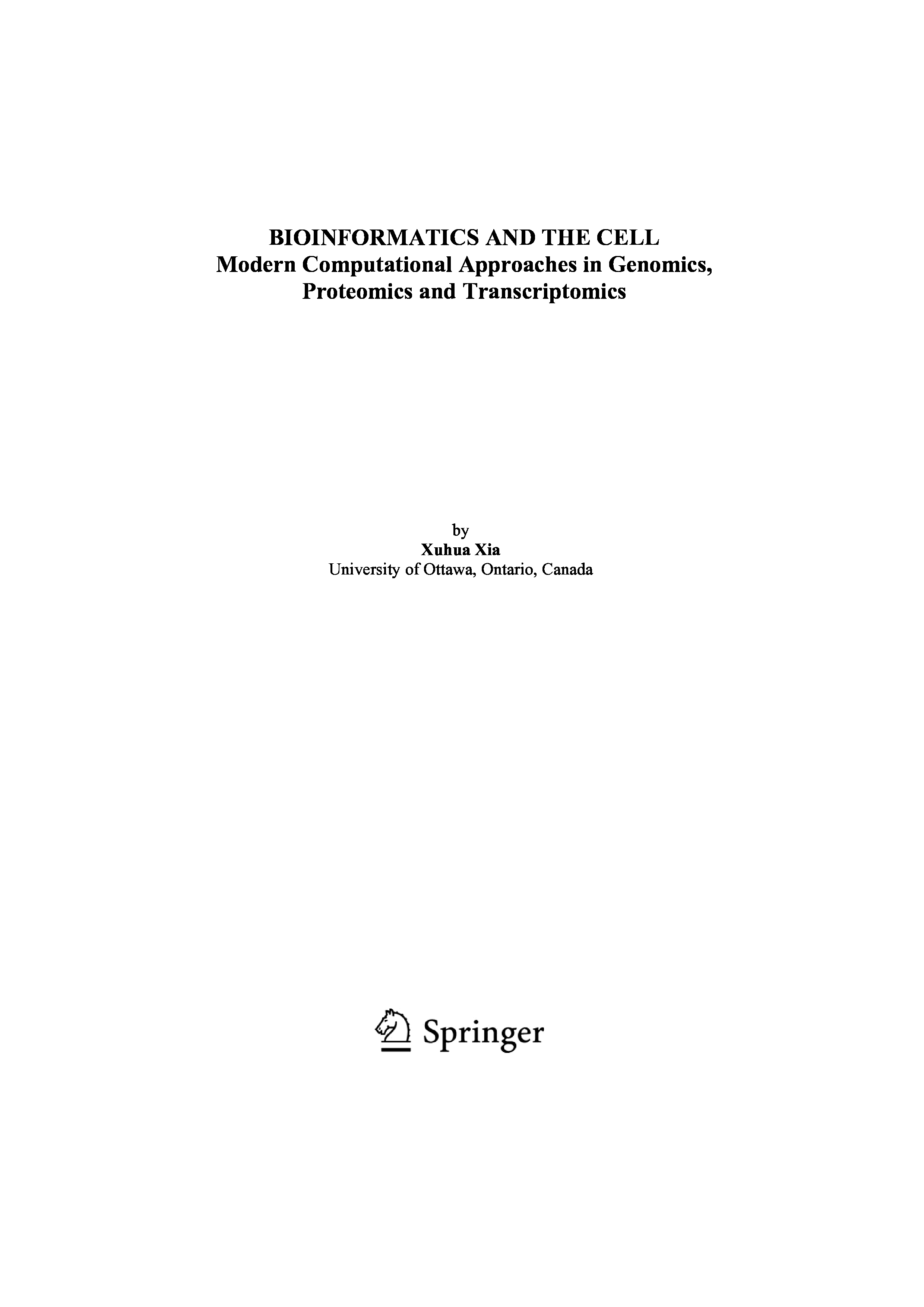 BIOINFORMATICS AND THE CELL
Modern Computational Approaches in Genomics, Proteomics and Transcriptomics

by
Xuhua Xia
University of Ottawa, Ontario, Canada

Springer